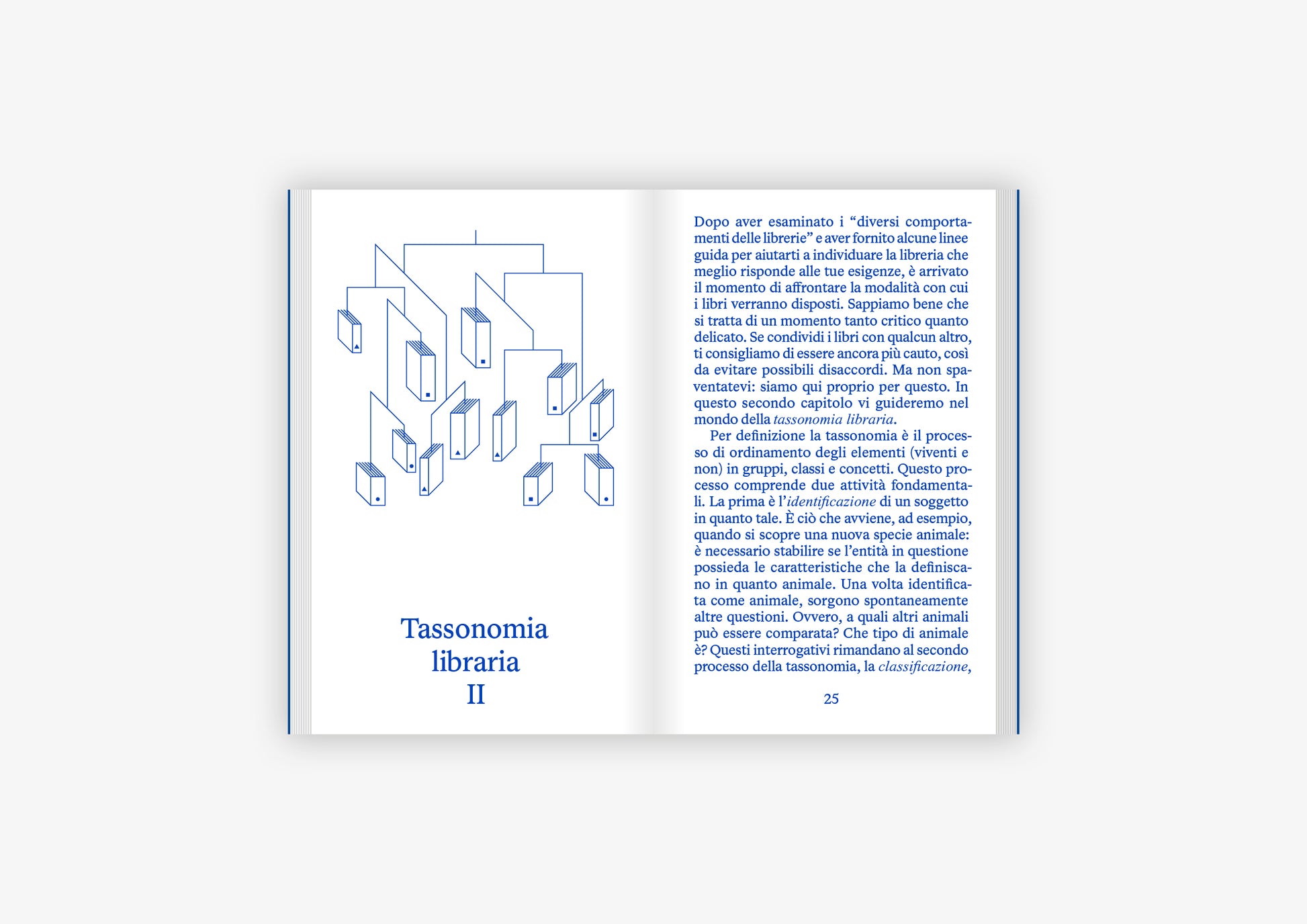 Tassonomia
libraria
II

Dopo aver esaminato i "diversi comportamenti delle librerie" e aver fornito alcune linee guida per aiutarti a individuare la libreria che meglio risponde alle tue esigenze, è arrivato il momento di affrontare la modalità con cui i libri verranno disposti. Sappiamo bene che si tratta di un momento tanto critico quanto delicato. Se condividi i libri con qualcun altro, ti consigliamo di essere ancora più cauto, così da evitare possibili disaccordi. Ma non spaventatevi: siamo qui proprio per questo. In questo secondo capitolo vi guideremo nel mondo della tassonomia libraria.

Per definizione la tassonomia è il processo di ordinamento degli elementi (viventi e non) in gruppi, classi e concetti. Questo processo comprende due attività fondamentali. La prima è l'identificazione di un soggetto in quanto tale. È ciò che avviene, ad esempio, quando si scopre una nuova specie animale: è necessario stabilire se l'entità in questione possieda le caratteristiche che la definiscano in quanto animale. Una volta identificata come animale, sorgono spontaneamente altre questioni. Ovvero, a quali altri animali può essere comparata? Che tipo di animale è? Questi interrogativi rimandano al secondo processo della tassonomia, la classificazione,

25